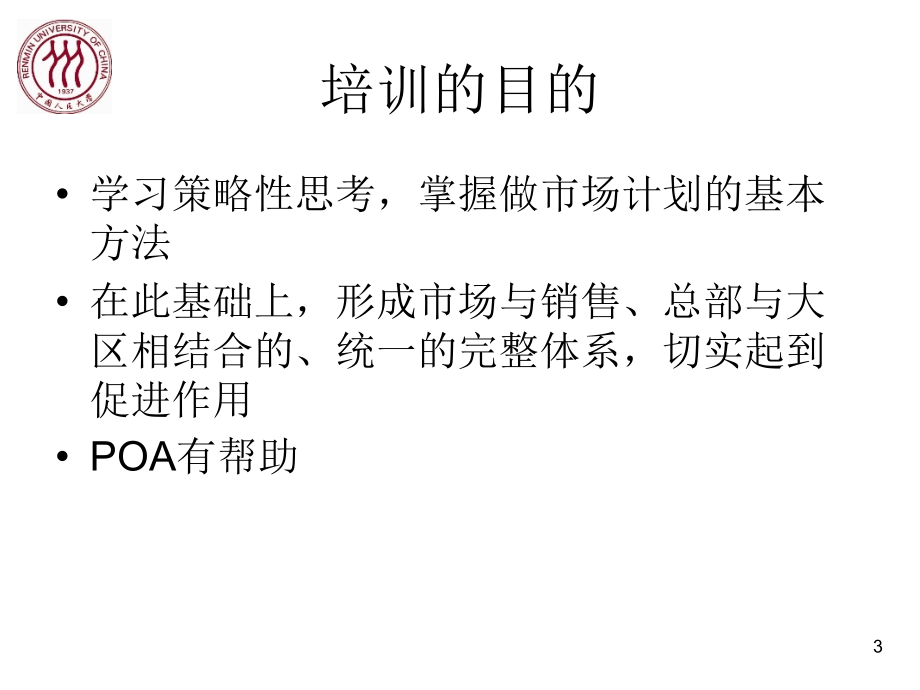 RENMIN UNIVERSITY OF CHINA
1937
中国人民大学

培训的目的

• 学习策略性思考，掌握做市场计划的基本方法
• 在此基础上，形成市场与销售、总部与大区相结合的、统一的完整体系，切实起到促进作用
• POA有帮助

3